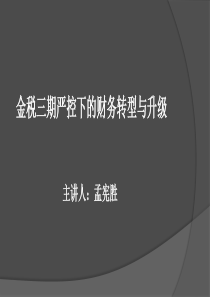 金税三期严控下的财务转型与升级

主讲人：孟宪胜